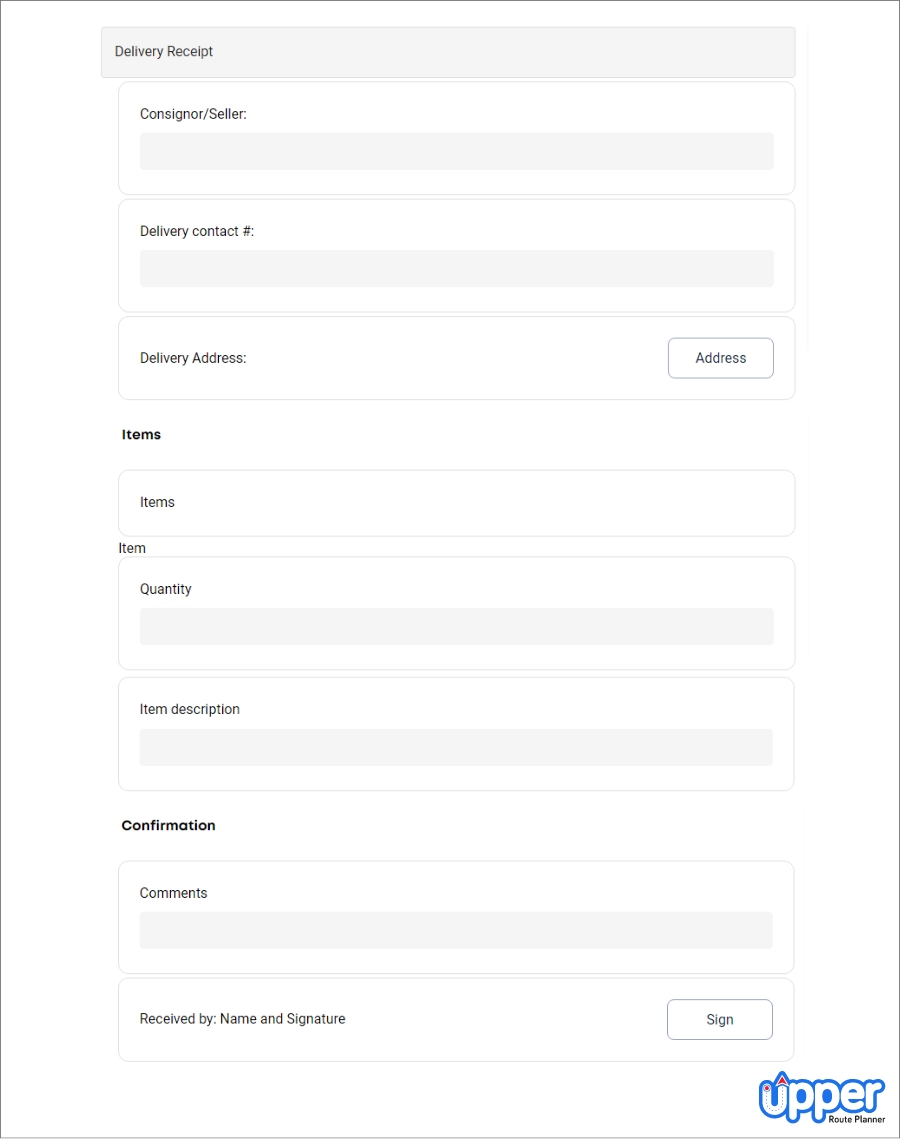 Delivery Receipt

Consignor/Seller:

Delivery contact #:

Delivery Address:

Address

Items

Items

Item

Quantity

Item description

Confirmation

Comments

Received by: Name and Signature

Sign

upper
Route Planner